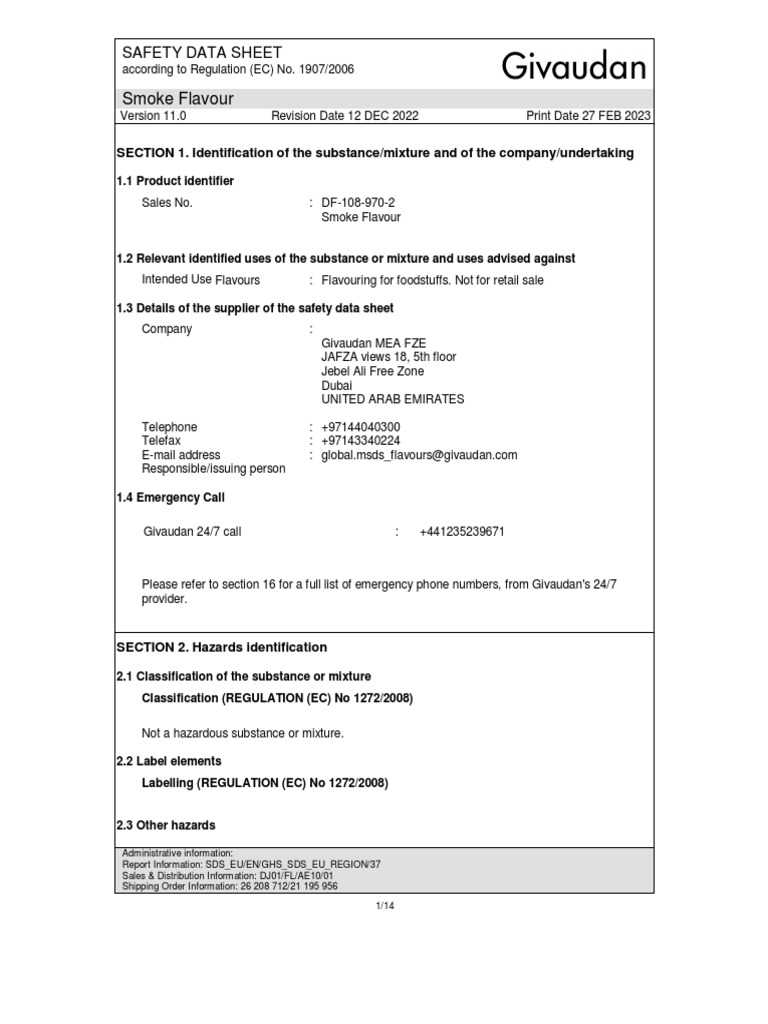 SAFETY DATA SHEET
according to Regulation (EC) No. 1907/2006

Givaudan

Smoke Flavour

Version 11.0    Revision Date 12 DEC 2022    Print Date 27 FEB 2023

SECTION 1. Identification of the substance/mixture and of the company/undertaking

1.1 Product identifier

Sales No. : DF-108-970-2
Smoke Flavour

1.2 Relevant identified uses of the substance or mixture and uses advised against

Intended Use Flavours : Flavouring for foodstuffs. Not for retail sale

1.3 Details of the supplier of the safety data sheet

Company :
Givaudan MEA FZE
JAFZA views 18, 5th floor
Jebel Ali Free Zone
Dubai
UNITED ARAB EMIRATES

Telephone : +97144040300
Telefax : +97143340224
E-mail address : global.msds_flavours@givaudan.com
Responsible/issuing person

1.4 Emergency Call

Givaudan 24/7 call : +441235239671

Please refer to section 16 for a full list of emergency phone numbers, from Givaudan's 24/7 provider.

SECTION 2. Hazards identification

2.1 Classification of the substance or mixture

Classification (REGULATION (EC) No 1272/2008)

Not a hazardous substance or mixture.

2.2 Label elements

Labelling (REGULATION (EC) No 1272/2008)

2.3 Other hazards

Administrative information:
Report Information: SDS_EU/EN/GHS_SDS_EU_REGION/37
Sales & Distribution Information: DJ01/FL/AE10/01
Shipping Order Information: 26 208 712/21 195 956

1/14